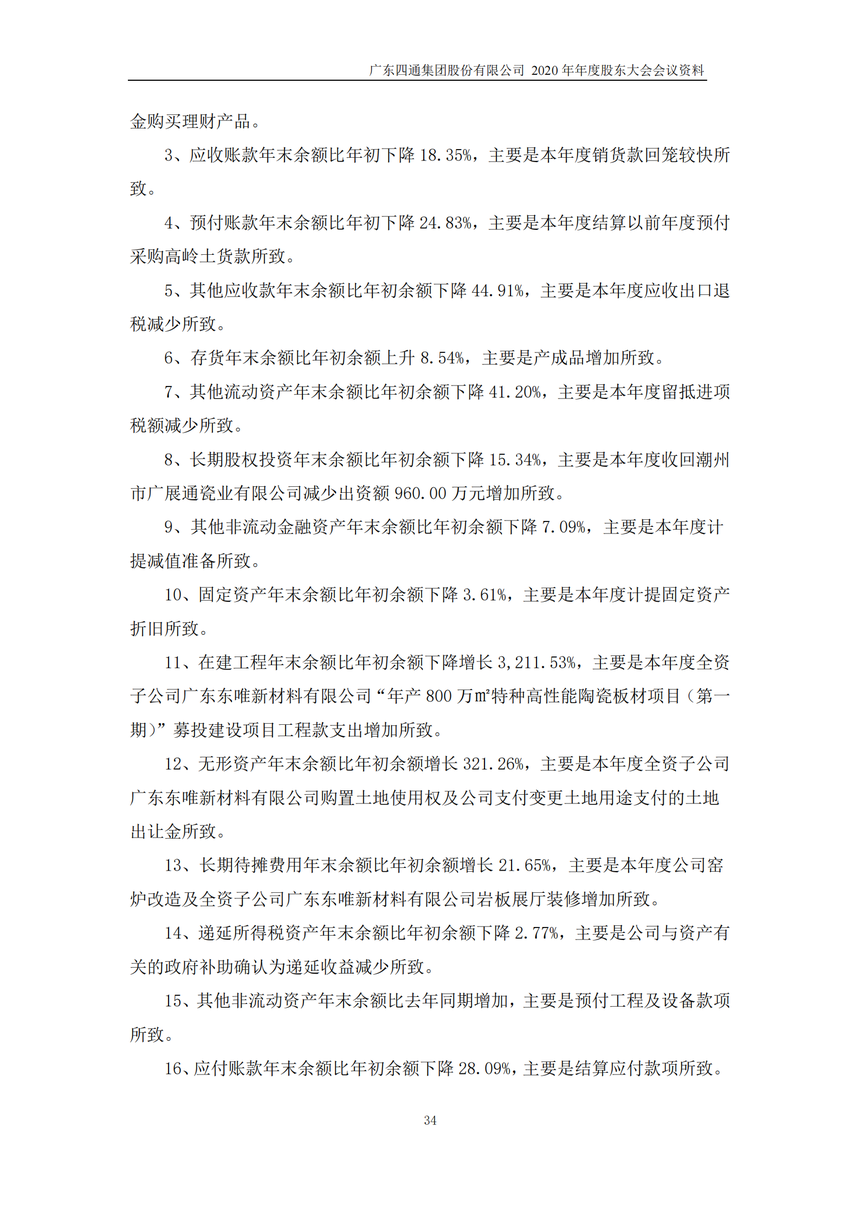 广东四通集团股份有限公司 2020 年年度股东大会会议资料

金购买理财产品。

3、应收账款年末余额比年初下降 18.35%，主要是本年度销货款回笼较快所致。

4、预付账款年末余额比年初下降 24.83%，主要是本年度结算以前年度预付采购高岭土货款所致。

5、其他应收款年末余额比年初余额下降 44.91%，主要是本年度应收出口退税减少所致。

6、存货年末余额比年初余额上升 8.54%，主要是产成品增加所致。

7、其他流动资产年末余额比年初余额下降 41.20%，主要是本年度留抵进项税额减少所致。

8、长期股权投资年末余额比年初余额下降 15.34%，主要是本年度收回潮州市广展通瓷业有限公司减少出资额 960.00 万元增加所致。

9、其他非流动金融资产年末余额比年初余额下降 7.09%，主要是本年度计提减值准备所致。

10、固定资产年末余额比年初余额下降 3.61%，主要是本年度计提固定资产折旧所致。

11、在建工程年末余额比年初余额下降增长 3,211.53%，主要是本年度全资子公司广东东唯新材料有限公司“年产 800 万㎡特种高性能陶瓷板材项目（第一期）”募投建设项目工程款支出增加所致。

12、无形资产年末余额比年初余额增长 321.26%，主要是本年度全资子公司广东东唯新材料有限公司购置土地使用权及公司支付变更土地用途支付的土地出让金所致。

13、长期待摊费用年末余额比年初余额增长 21.65%，主要是本年度公司窑炉改造及全资子公司广东东唯新材料有限公司岩板展厅装修增加所致。

14、递延所得税资产年末余额比年初余额下降 2.77%，主要是公司与资产有关的政府补助确认为递延收益减少所致。

15、其他非流动资产年末余额比去年同期增加，主要是预付工程及设备款项所致。

16、应付账款年末余额比年初余额下降 28.09%，主要是结算应付款项所致。

34